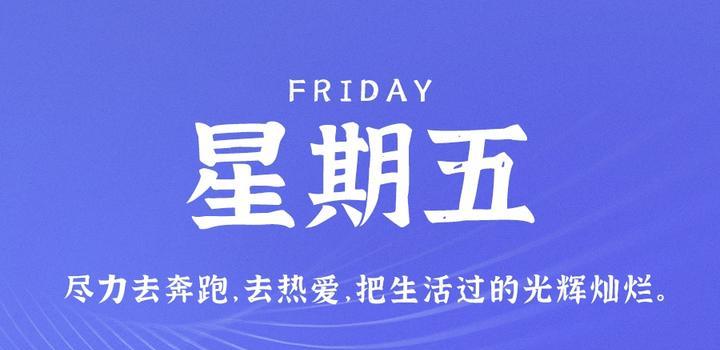 FRIDAY

星期五

尽力去奔跑,去热爱,把生活过的光辉灿烂。